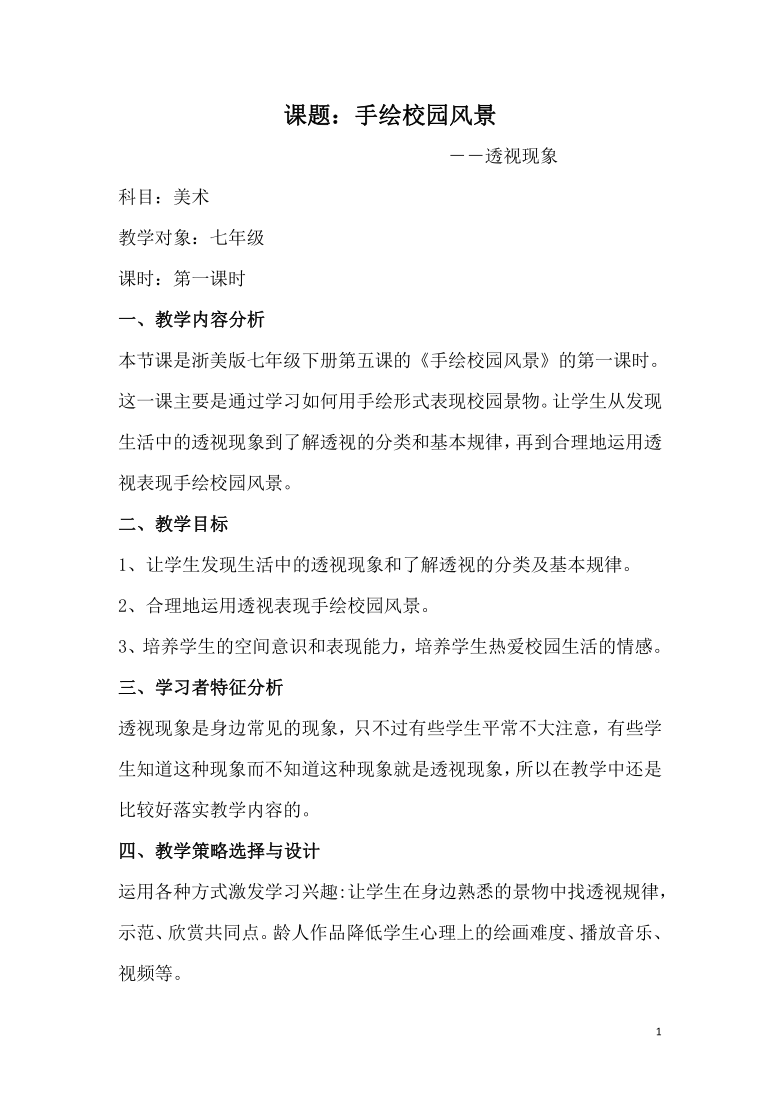 课题：手绘校园风景

——透视现象

科目：美术

教学对象：七年级

课时：第一课时

一、教学内容分析

本节课是浙美版七年级下册第五课的《手绘校园风景》的第一课时。这一课主要是通过学习如何用手绘形式表现校园景物。让学生从发现生活中的透视现象到了解透视的分类和基本规律，再到合理地运用透视表现手绘校园风景。

二、教学目标

1、让学生发现生活中的透视现象和了解透视的分类及基本规律。

2、合理地运用透视表现手绘校园风景。

3、培养学生的空间意识和表现能力，培养学生热爱校园生活的情感。

三、学习者特征分析

透视现象是身边常见的现象，只不过有些学生平常不大注意，有些学生知道这种现象而不知道这种现象就是透视现象，所以在教学中还是比较好落实教学内容的。

四、教学策略选择与设计

运用各种方式激发学习兴趣:让学生在身边熟悉的景物中找透视规律，示范、欣赏共同点。龄人作品降低学生心理上的绘画难度、播放音乐、视频等。

1